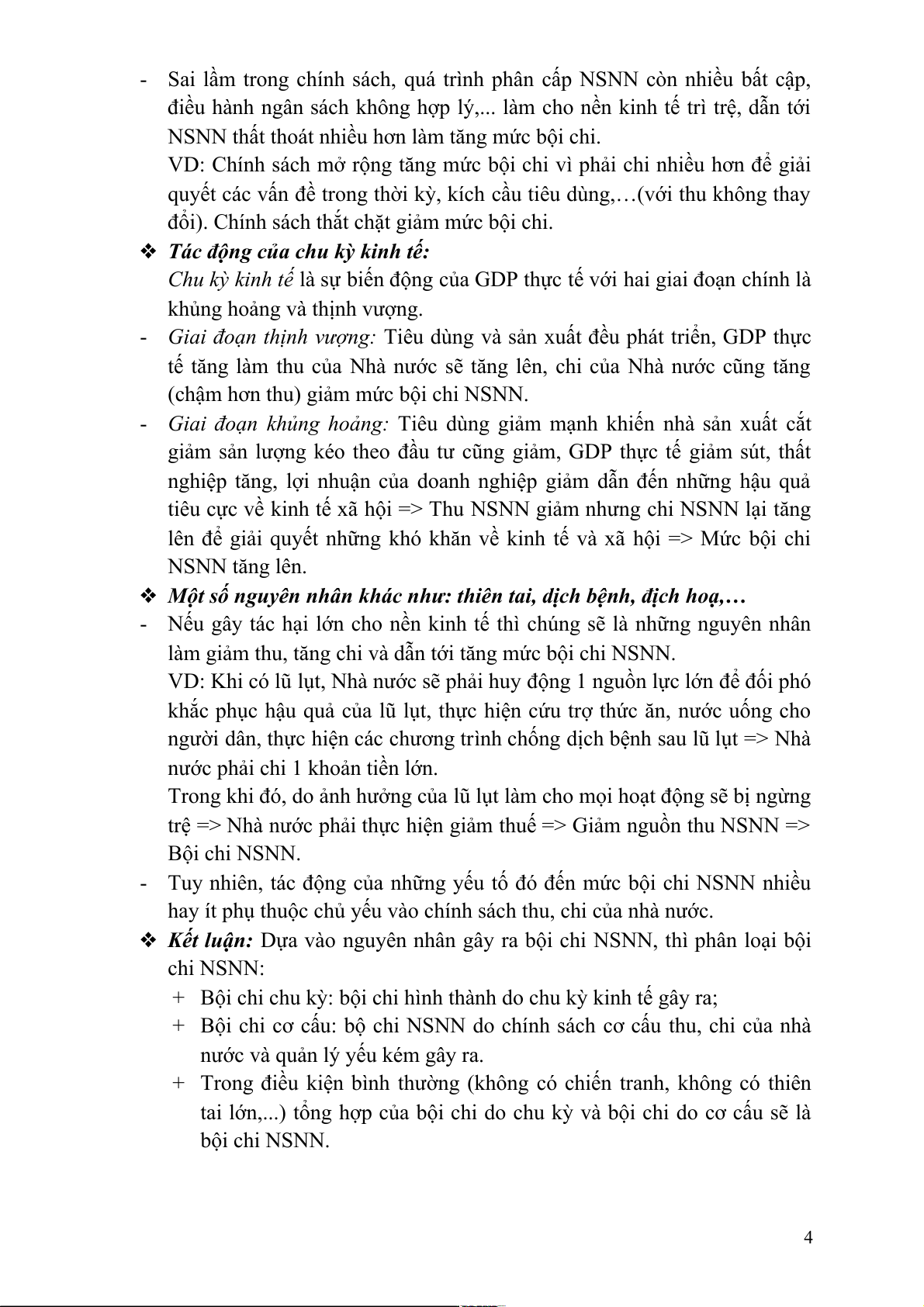 - Sai lầm trong chính sách, quá trình phân cấp NSNN còn nhiều bất cập, điều hành ngân sách không hợp lý,... làm cho nền kinh tế trì trệ, dẫn tới NSNN thất thoát nhiều hơn làm tăng mức bội chi.
VD: Chính sách mở rộng tăng mức bội chi vì phải chi nhiều hơn để giải quyết các vấn đề trong thời kỳ, kích cầu tiêu dùng,…(với thu không thay đổi). Chính sách thắt chặt giảm mức bội chi.

❖ Tác động của chu kỳ kinh tế:
Chu kỳ kinh tế là sự biến động của GDP thực tế với hai giai đoạn chính là khủng hoảng và thịnh vượng.
- Giai đoạn thịnh vượng: Tiêu dùng và sản xuất đều phát triển, GDP thực tế tăng làm thu của Nhà nước sẽ tăng lên, chi của Nhà nước cũng tăng (chậm hơn thu) giảm mức bội chi NSNN.
- Giai đoạn khủng hoảng: Tiêu dùng giảm mạnh khiến nhà sản xuất cắt giảm sản lượng kéo theo đầu tư cũng giảm, GDP thực tế giảm sút, thất nghiệp tăng, lợi nhuận của doanh nghiệp giảm dẫn đến những hậu quả tiêu cực về kinh tế xã hội => Thu NSNN giảm nhưng chi NSNN lại tăng lên để giải quyết những khó khăn về kinh tế và xã hội => Mức bội chi NSNN tăng lên.

❖ Một số nguyên nhân khác như: thiên tai, dịch bệnh, địch hoạ,…
- Nếu gây tác hại lớn cho nền kinh tế thì chúng sẽ là những nguyên nhân làm giảm thu, tăng chi và dẫn tới tăng mức bội chi NSNN.
VD: Khi có lũ lụt, Nhà nước sẽ phải huy động 1 nguồn lực lớn để đối phó khắc phục hậu quả của lũ lụt, thực hiện cứu trợ thức ăn, nước uống cho người dân, thực hiện các chương trình chống dịch bệnh sau lũ lụt => Nhà nước phải chi 1 khoản tiền lớn.
Trong khi đó, do ảnh hưởng của lũ lụt làm cho mọi hoạt động sẽ bị ngừng trệ => Nhà nước phải thực hiện giảm thuế => Giảm nguồn thu NSNN => Bội chi NSNN.
- Tuy nhiên, tác động của những yếu tố đó đến mức bội chi NSNN nhiều hay ít phụ thuộc chủ yếu vào chính sách thu, chi của nhà nước.

❖ Kết luận: Dựa vào nguyên nhân gây ra bội chi NSNN, thì phân loại bội chi NSNN:
+ Bội chi chu kỳ: bội chi hình thành do chu kỳ kinh tế gây ra;
+ Bội chi cơ cấu: bộ chi NSNN do chính sách cơ cấu thu, chi của nhà nước và quản lý yếu kém gây ra.
+ Trong điều kiện bình thường (không có chiến tranh, không có thiên tai lớn,...) tổng hợp của bội chi do chu kỳ và bội chi do cơ cấu sẽ là bội chi NSNN.

4